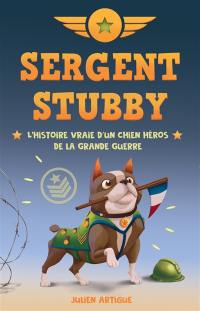 SERGENT STUBBY

L'HISTOIRE VRAIE D'UN CHIEN HÉROS DE LA GRANDE GUERRE

JULIEN ARTIGUE